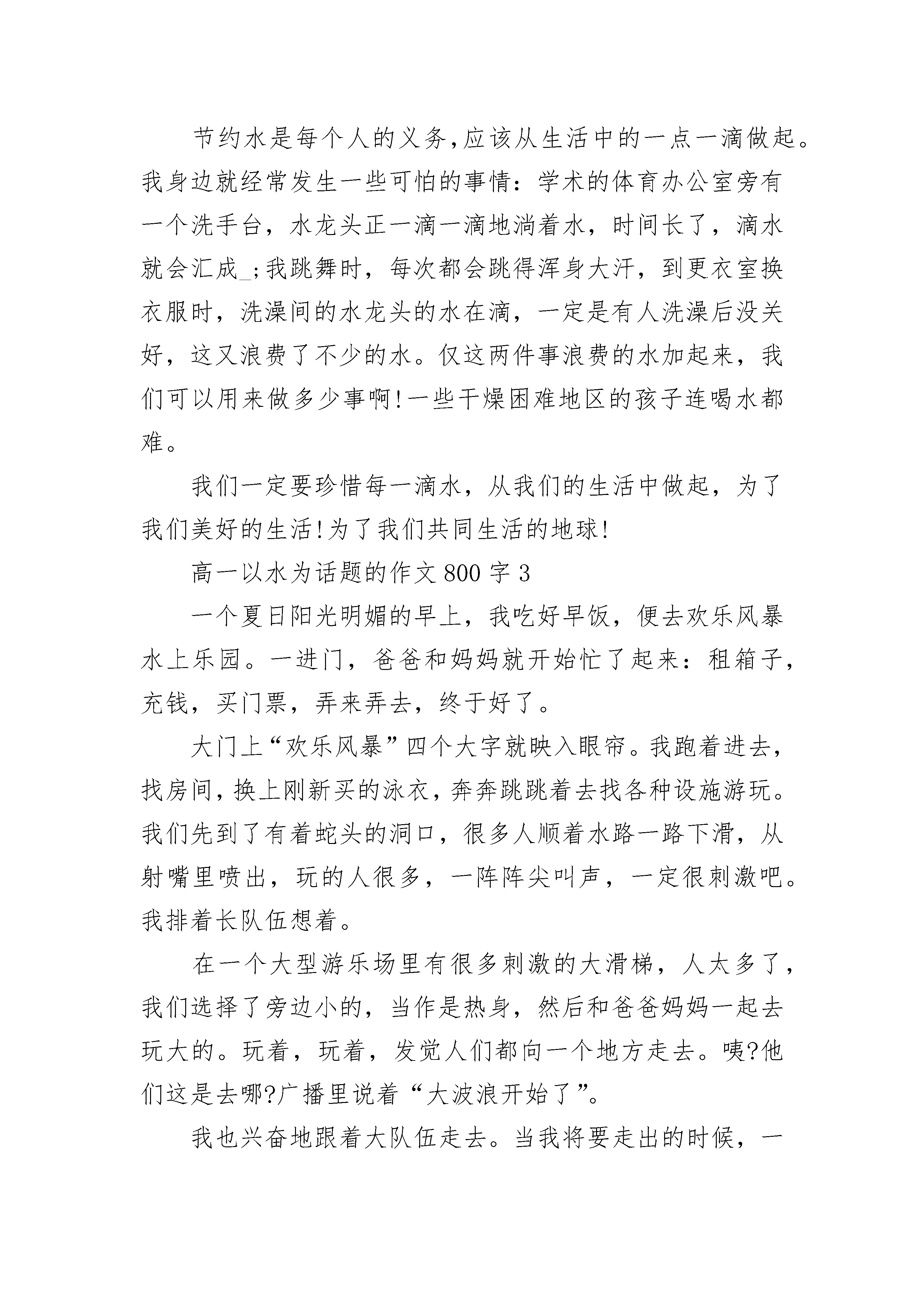 节约水是每个人的义务,应该从生活中的一点一滴做起。我身边就经常发生一些可怕的事情：学术的体育办公室旁有一个洗手台，水龙头正一滴一滴地淌着水，时间长了，滴水就会汇成_;我跳舞时，每次都会跳得浑身大汗，到更衣室换衣服时，洗澡间的水龙头的水在滴，一定是有人洗澡后没关好，这又浪费了不少的水。仅这两件事浪费的水加起来，我们可以用来做多少事啊!一些干燥困难地区的孩子连喝水都难。

我们一定要珍惜每一滴水，从我们的生活中做起，为了我们美好的生活!为了我们共同生活的地球!

高一以水为话题的作文800字3

一个夏日阳光明媚的早上，我吃好早饭，便去欢乐风暴水上乐园。一进门，爸爸和妈妈就开始忙了起来：租箱子，充钱，买门票，弄来弄去，终于好了。

大门上“欢乐风暴”四个大字就映入眼帘。我跑着进去，找房间，换上刚新买的泳衣，奔奔跳跳着去找各种设施游玩。我们先到了有着蛇头的洞口，很多人顺着水路一路下滑，从射嘴里喷出，玩的人很多，一阵阵尖叫声，一定很刺激吧。我排着长队伍想着。

在一个大型游乐场里有很多刺激的大滑梯，人太多了，我们选择了旁边小的，当作是热身，然后和爸爸妈妈一起去玩大的。玩着，玩着，发觉人们都向一个地方走去。咦?他们这是去哪?广播里说着“大波浪开始了”。

我也兴奋地跟着大队伍走去。当我将要走出的时候，一